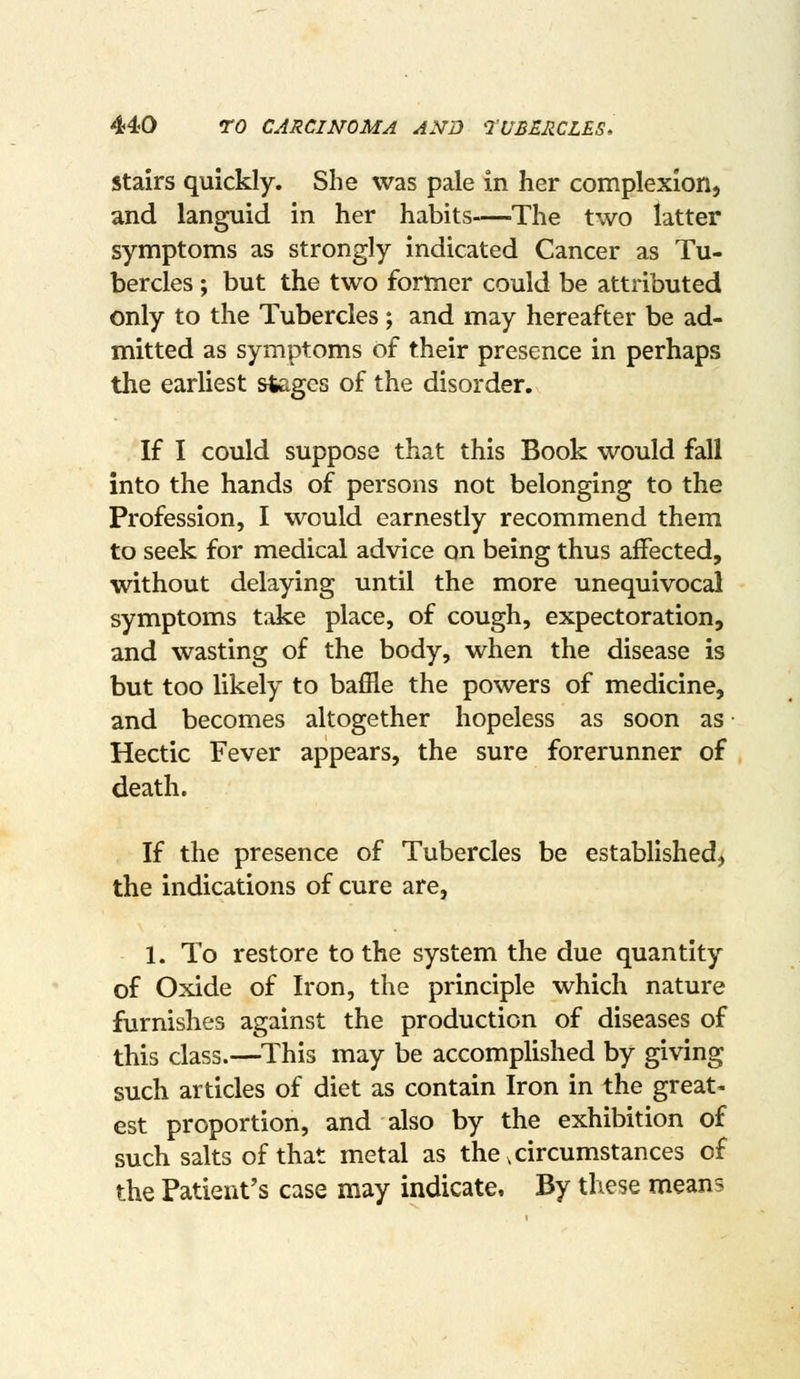 440 TO CARCINOMA AND TUBERCLES.

stairs quickly. She was pale in her complexion, and languid in her habits—The two latter symptoms as strongly indicated Cancer as Tubercles; but the two former could be attributed only to the Tubercles; and may hereafter be admitted as symptoms of their presence in perhaps the earliest stages of the disorder.

If I could suppose that this Book would fall into the hands of persons not belonging to the Profession, I would earnestly recommend them to seek for medical advice on being thus affected, without delaying until the more unequivocal symptoms take place, of cough, expectoration, and wasting of the body, when the disease is but too likely to baffle the powers of medicine, and becomes altogether hopeless as soon as Hectic Fever appears, the sure forerunner of death.

If the presence of Tubercles be established, the indications of cure are,

1. To restore to the system the due quantity of Oxide of Iron, the principle which nature furnishes against the production of diseases of this class.—This may be accomplished by giving such articles of diet as contain Iron in the greatest proportion, and also by the exhibition of such salts of that metal as the circumstances of the Patient's case may indicate. By these means